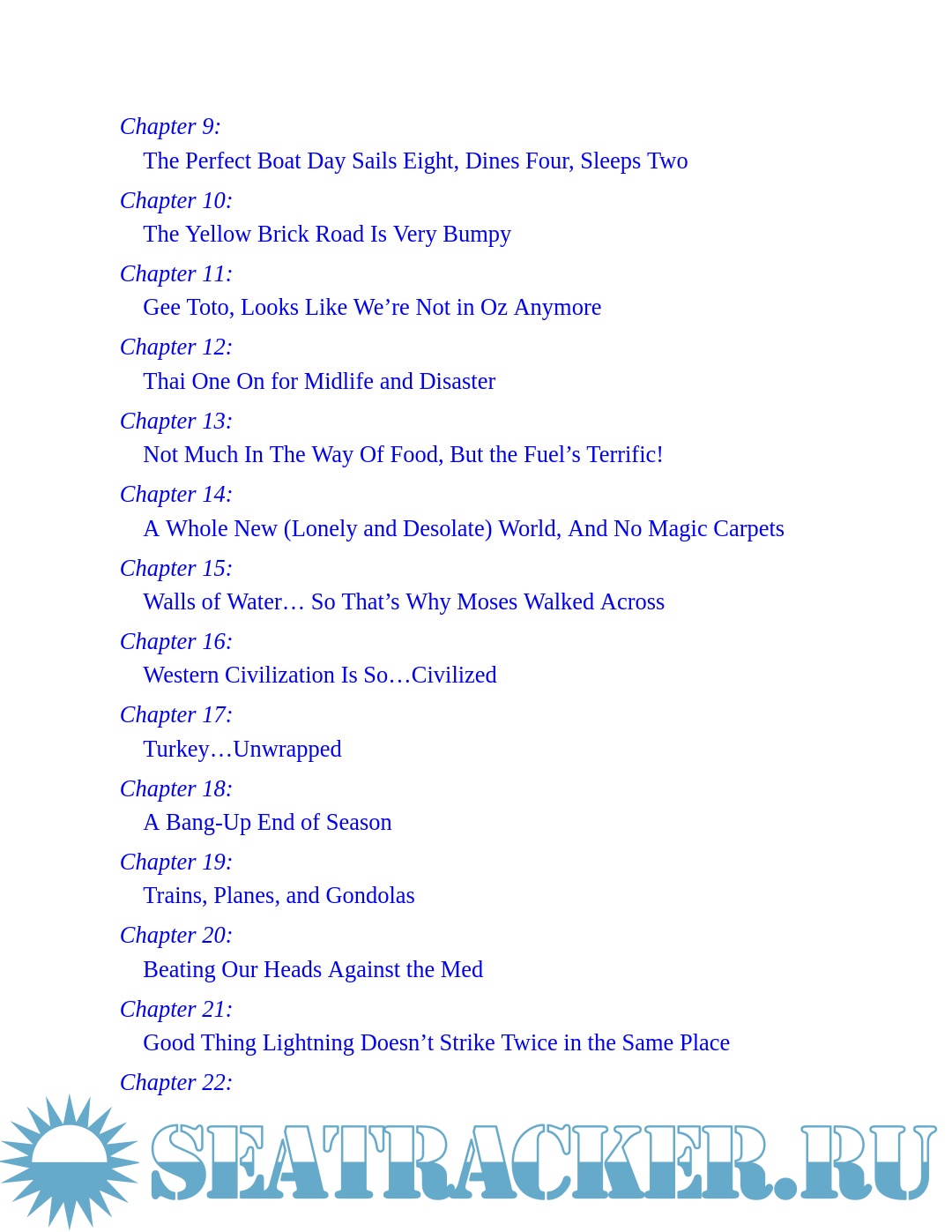 Chapter 9:
The Perfect Boat Day Sails Eight, Dines Four, Sleeps Two

Chapter 10:
The Yellow Brick Road Is Very Bumpy

Chapter 11:
Gee Toto, Looks Like We’re Not in Oz Anymore

Chapter 12:
Thai One On for Midlife and Disaster

Chapter 13:
Not Much In The Way Of Food, But the Fuel’s Terrific!

Chapter 14:
A Whole New (Lonely and Desolate) World, And No Magic Carpets

Chapter 15:
Walls of Water… So That’s Why Moses Walked Across

Chapter 16:
Western Civilization Is So…Civilized

Chapter 17:
Turkey…Unwrapped

Chapter 18:
A Bang-Up End of Season

Chapter 19:
Trains, Planes, and Gondolas

Chapter 20:
Beating Our Heads Against the Med

Chapter 21:
Good Thing Lightning Doesn’t Strike Twice in the Same Place

Chapter 22:

SEATRACKER.RU